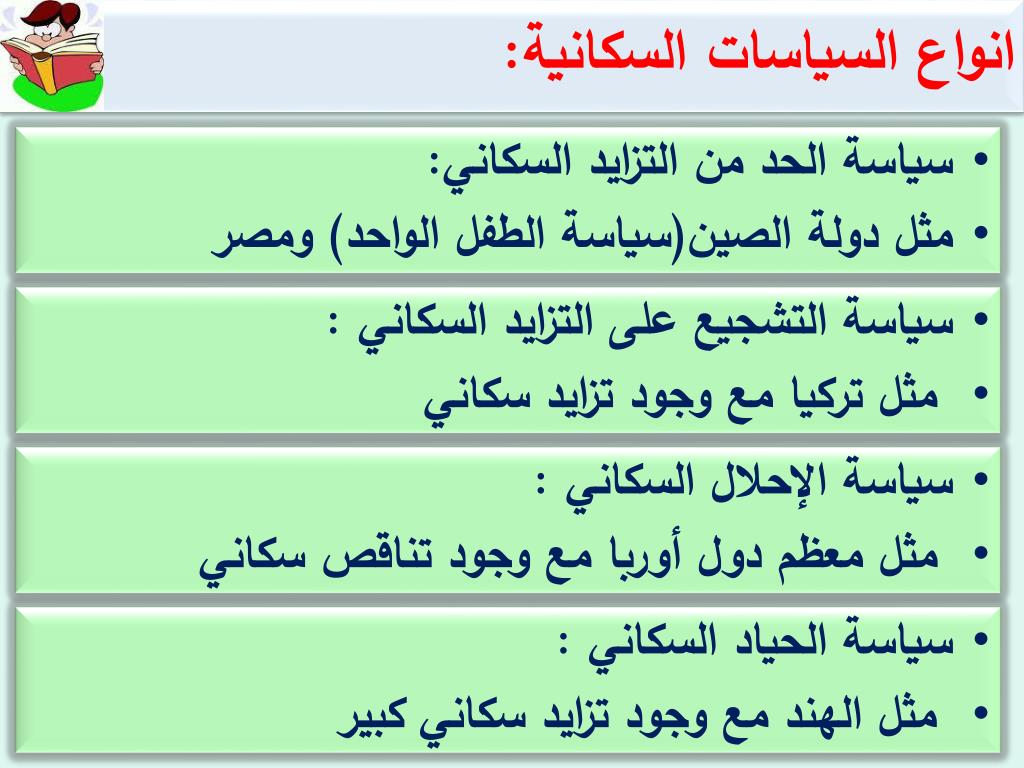 انواع السياسات السكانية:

• سياسة الحد من التزايد السكاني:
• مثل دولة الصين(سياسة الطفل الواحد) ومصر

• سياسة التشجيع على التزايد السكاني :
• مثل تركيا مع وجود تزايد سكاني

• سياسة الإحلال السكاني :
• مثل معظم دول أوربا مع وجود تناقص سكاني

• سياسة الحياد السكاني :
• مثل الهند مع وجود تزايد سكاني كبير